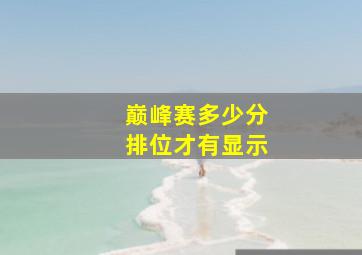 巅峰赛多少分
排位才有显示